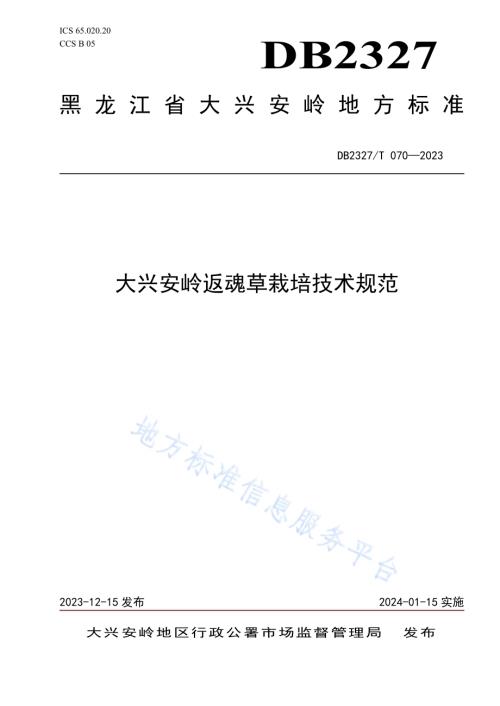 ICS 65.020.20
CCS B 05

DB2327

黑龙江省大兴安岭地方标准

DB2327/T 070—2023

大兴安岭返魂草栽培技术规范

地方标准信息服务平台

2023-12-15 发布

2024-01-15 实施

大兴安岭地区行政公署市场监督管理局 发布